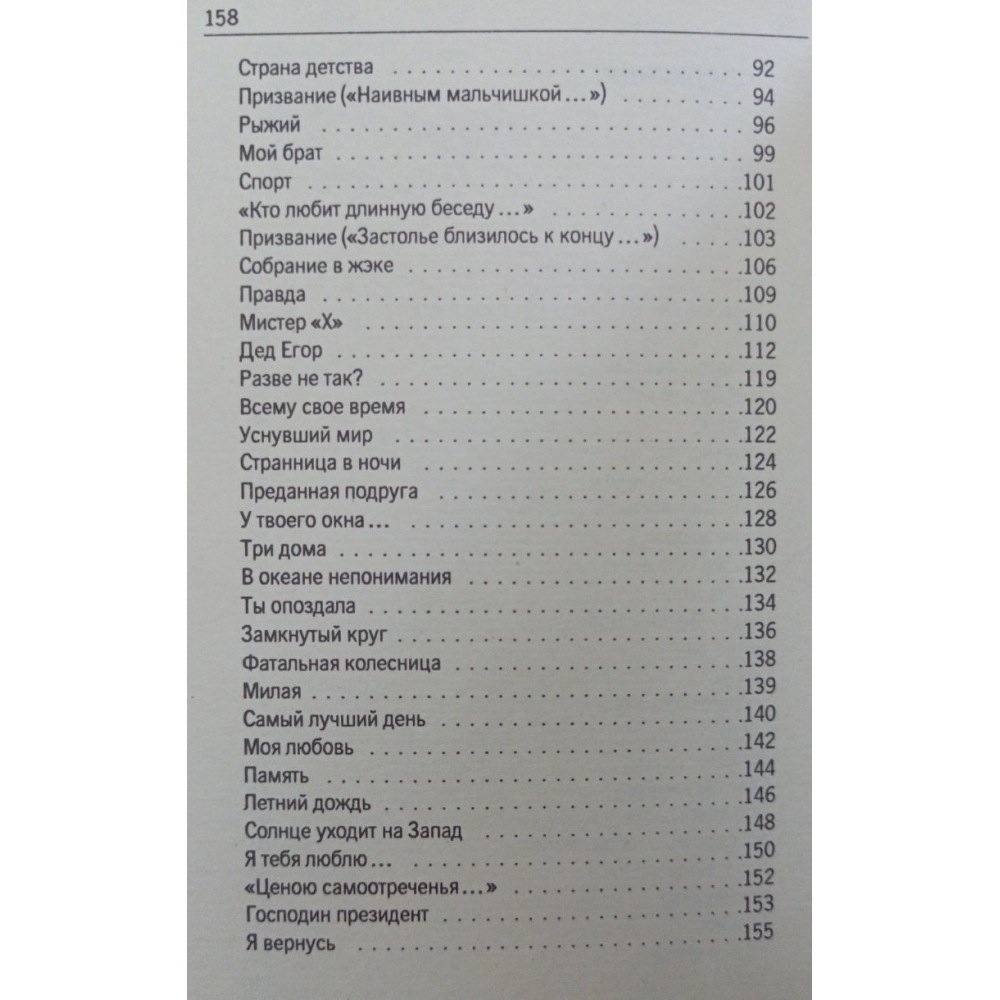 158

Страна детства 92
Призвание («Наивным мальчишкой...») 94
Рыжий 96
Мой брат 99
Спорт 101
«Кто любит длинную беседу...» 102
Призвание («Застолье близилось к концу...») 103
Собрание в жэке 106
Правда 109
Мистер «Х» 110
Дед Егор 112
Разве не так? 119
Всему свое время 120
Уснувший мир 122
Странница в ночи 124
Преданная подруга 126
У твоего окна... 128
Три дома 130
В океане непонимания 132
Ты опоздала 134
Замкнутый круг 136
Фатальная колесница 138
Милая 139
Самый лучший день 140
Моя любовь 142
Память 144
Летний дождь 146
Солнце уходит на Запад 148
Я тебя люблю... 150
«Ценою самоотреченья...» 152
Господин президент 153
Я вернусь 155